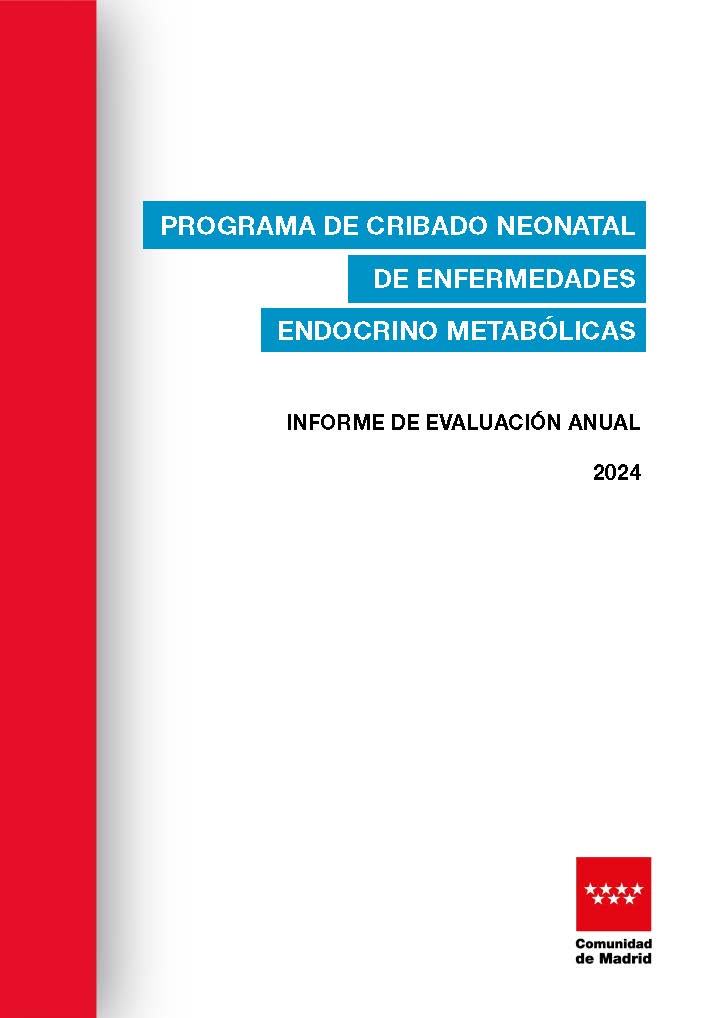 PROGRAMA DE CRIBADO NEONATAL
DE ENFERMEDADES
ENDOCRINO METABÓLICAS

INFORME DE EVALUACIÓN ANUAL

2024

Comunidad de Madrid